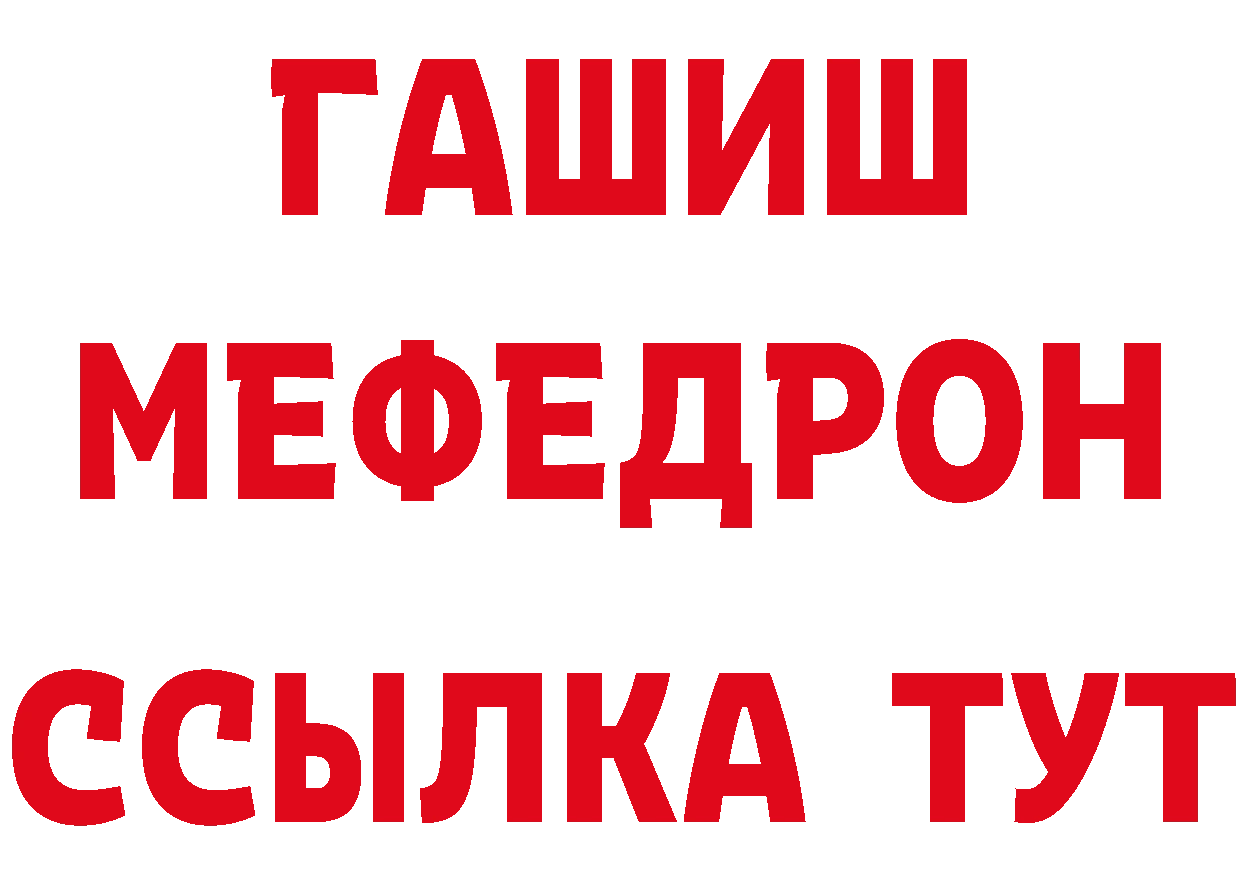 ГАШИШ
МЕФЕДРОН
ССЫЛКА ТУТ